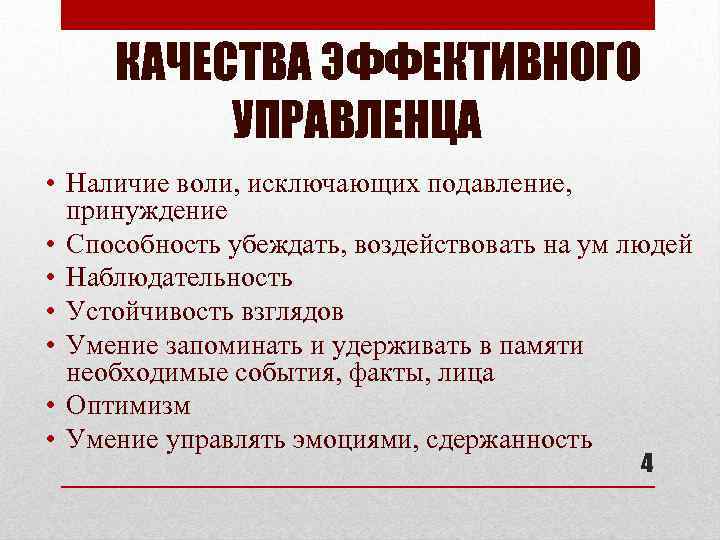 КАЧЕСТВА ЭФФЕКТИВНОГО УПРАВЛЕНЦА

• Наличие воли, исключающих подавление, принуждение
• Способность убеждать, воздействовать на ум людей
• Наблюдательность
• Устойчивость взглядов
• Умение запоминать и удерживать в памяти необходимые события, факты, лица
• Оптимизм
• Умение управлять эмоциями, сдержанность

4